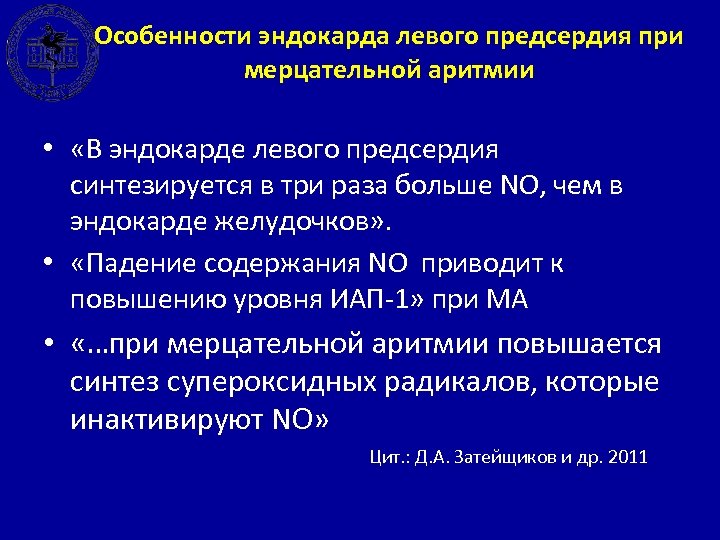 Особенности эндокарда левого предсердия при мерцательной аритмии

• «В эндокарде левого предсердия синтезируется в три раза больше NO, чем в эндокарде желудочков».
• «Падение содержания NO приводит к повышению уровня ИАП-1» при МА
• «...при мерцательной аритмии повышается синтез супероксидных радикалов, которые инактивируют NO»

Цит.: Д.А. Затейщиков и др. 2011